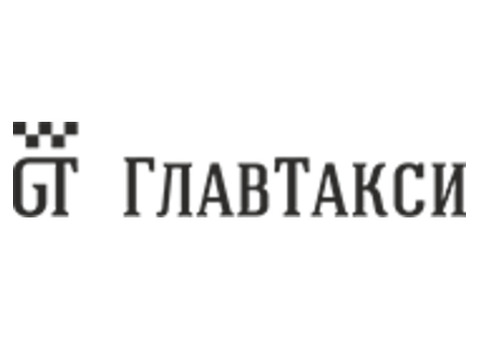 GT ГлавТакси